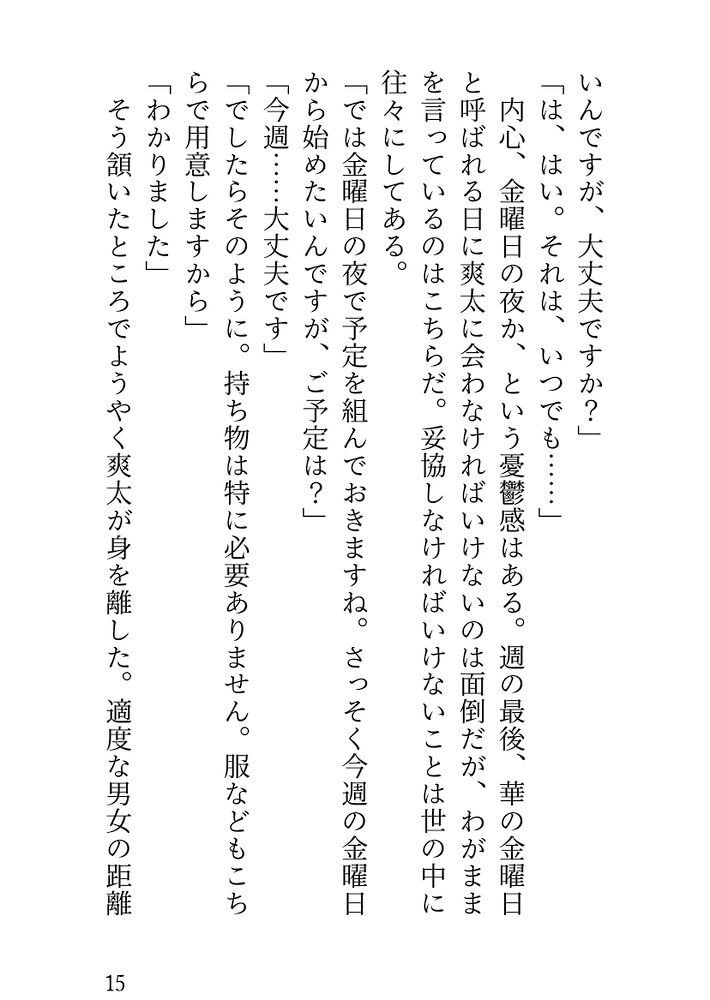 いんですが、大丈夫ですか？」
「は、はい。それは、いつでも……」
内心、金曜日の夜か、という憂鬱感はある。週の最後、華の金曜日と呼ばれる日に爽太に会わなければいけないのは面倒だが、わがままを言っているのはこちらだ。妥協しなければいけないことは世の中に往々にしてある。
「では金曜日の夜で予定を組んでおきますね。さっそく今週の金曜日から始めたいんですが、ご予定は？」
「今週……大丈夫です」
「でしたらそのように。持ち物は特に必要ありません。服などもこちらで用意しますから」
「わかりました」
そう頷いたところでようやく爽太が身を離した。適度な男女の距離

15